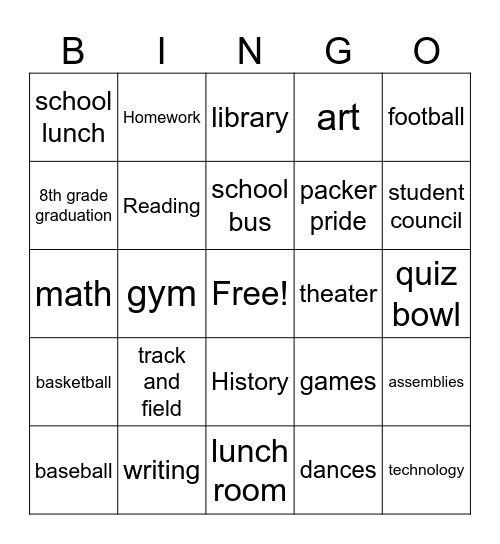 | B | I | N | G | O |
|---|---|---|---|---|
| school lunch | Homework | library | art | football |
| 8th grade graduation | Reading | school bus | packer pride | student council |
| math | gym | Free! | theater | quiz bowl |
| basketball | track and field | History | games | assemblies |
| baseball | writing | lunch room | dances | technology |